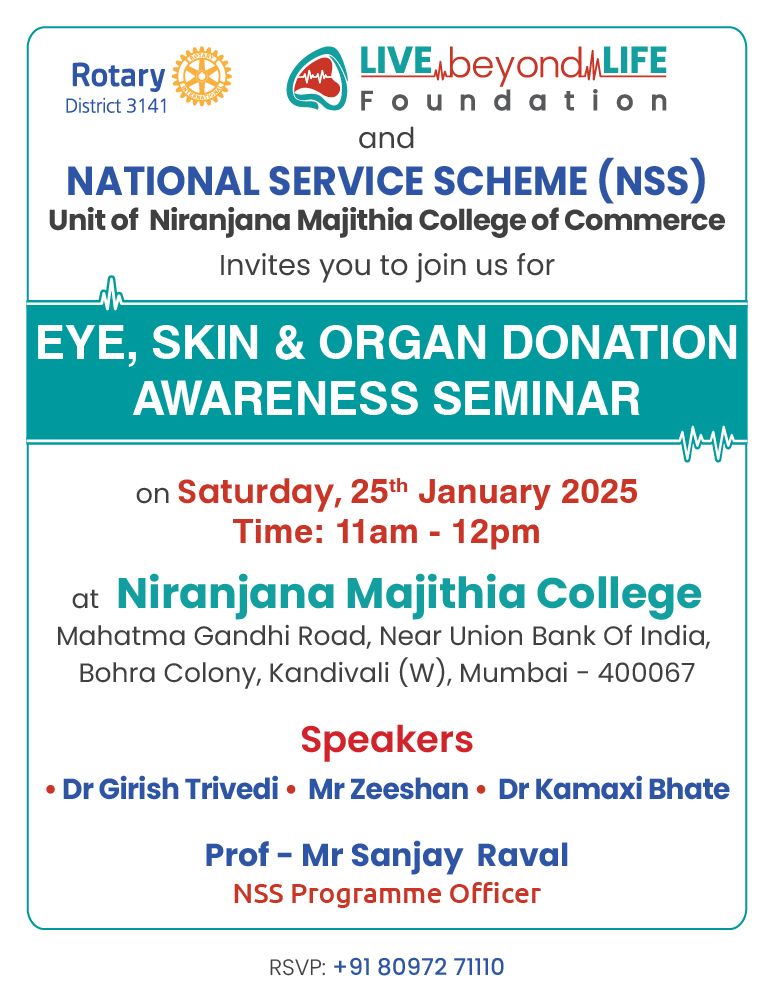 Rotary
District 3141

LIVE beyond LIFE
Foundation

and

NATIONAL SERVICE SCHEME (NSS)
Unit of Niranjana Majithia College of Commerce

Invites you to join us for

EYE, SKIN & ORGAN DONATION AWARENESS SEMINAR

on Saturday, 25th January 2025
Time: 11am - 12pm

at Niranjana Majithia College
Mahatma Gandhi Road, Near Union Bank Of India,
Bohra Colony, Kandivali (W), Mumbai - 400067

Speakers
• Dr Girish Trivedi • Mr Zeeshan • Dr Kamaxi Bhate

Prof - Mr Sanjay Raval
NSS Programme Officer

RSVP: +91 80972 71110